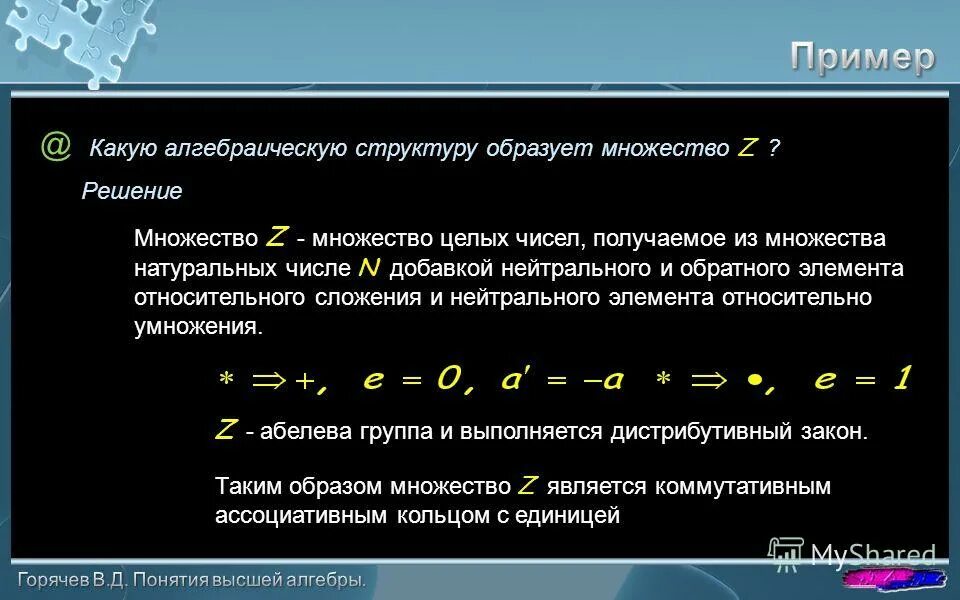 Пример

@ Какую алгебраическую структуру образует множество $Z$ ?

Решение

Множество $Z$ - множество целых чисел, получаемое из множества натуральных числе $N$ добавкой нейтрального и обратного элемента относительного сложения и нейтрального элемента относительно умножения.

$* \Rightarrow +, \; e = 0, \; a' = -a \quad * \Rightarrow \bullet, \; e = 1$

$Z$ - абелева группа и выполняется дистрибутивный закон.

Таким образом множество $Z$ является коммутативным ассоциативным кольцом с единицей

MyShared

Горячев В.Д. Понятия высшей алгебры.